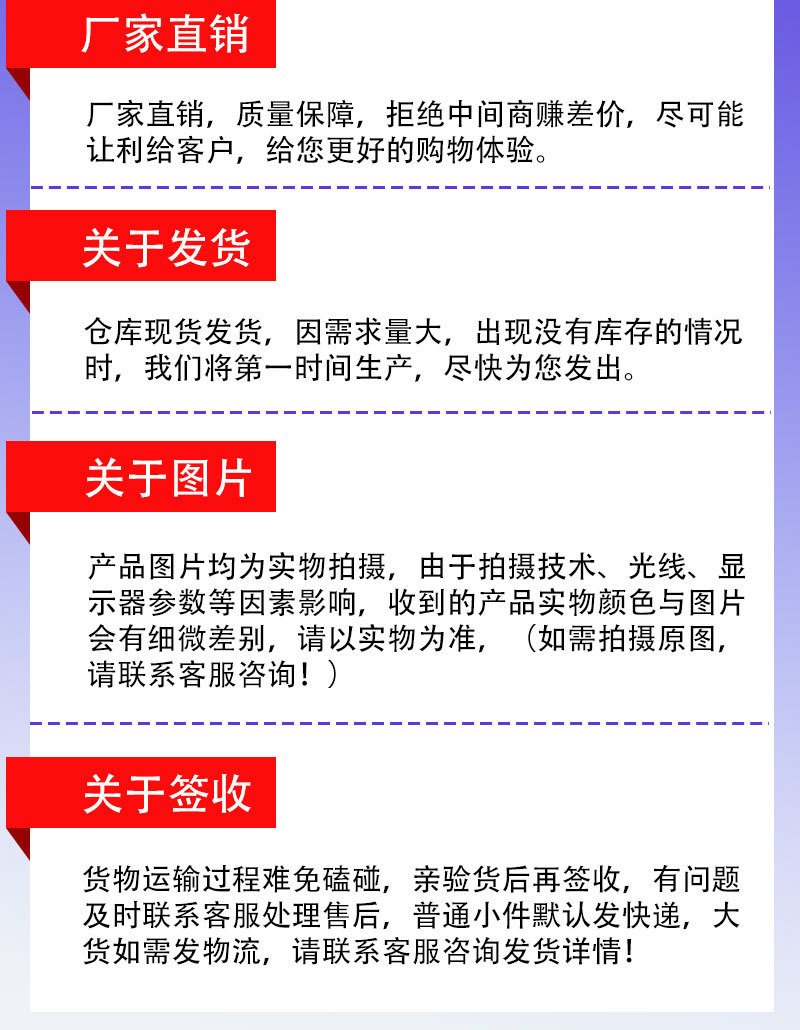 厂家直销

厂家直销，质量保障，拒绝中间商赚差价，尽可能让利给客户，给您更好的购物体验。

关于发货

仓库现货发货，因需求量大，出现没有库存的情况时，我们将第一时间生产，尽快为您发出。

关于图片

产品图片均为实物拍摄，由于拍摄技术、光线、显示器参数等因素影响，收到的产品实物颜色与图片会有细微差别，请以实物为准，（如需拍摄原图，请联系客服咨询！）

关于签收

货物运输过程难免磕碰，亲验货后再签收，有问题及时联系客服处理售后，普通小件默认发快递，大货如需发物流，请联系客服咨询发货详情！